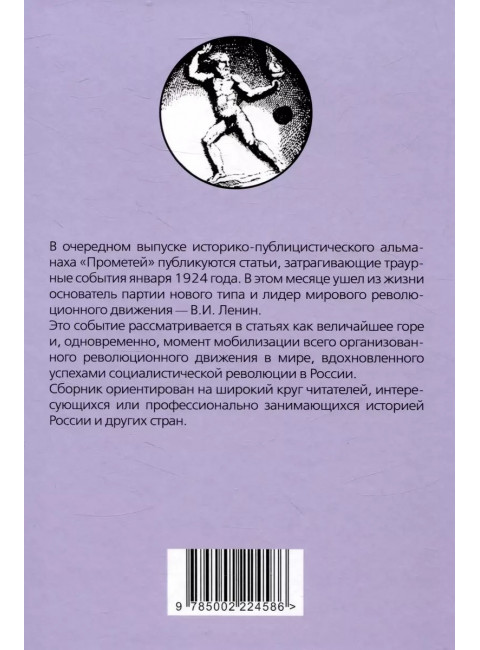 В очередном выпуске историко-публицистического альманаха «Прометей» публикуются статьи, затрагивающие траурные события января 1924 года. В этом месяце ушел из жизни основатель партии нового типа и лидер мирового революционного движения — В.И. Ленин.
Это событие рассматривается в статьях как величайшее горе и, одновременно, момент мобилизации всего организованного революционного движения в мире, вдохновленного успехами социалистической революции в России.
Сборник ориентирован на широкий круг читателей, интересующихся или профессионально занимающихся историей России и других стран.

9 785002 224586 >